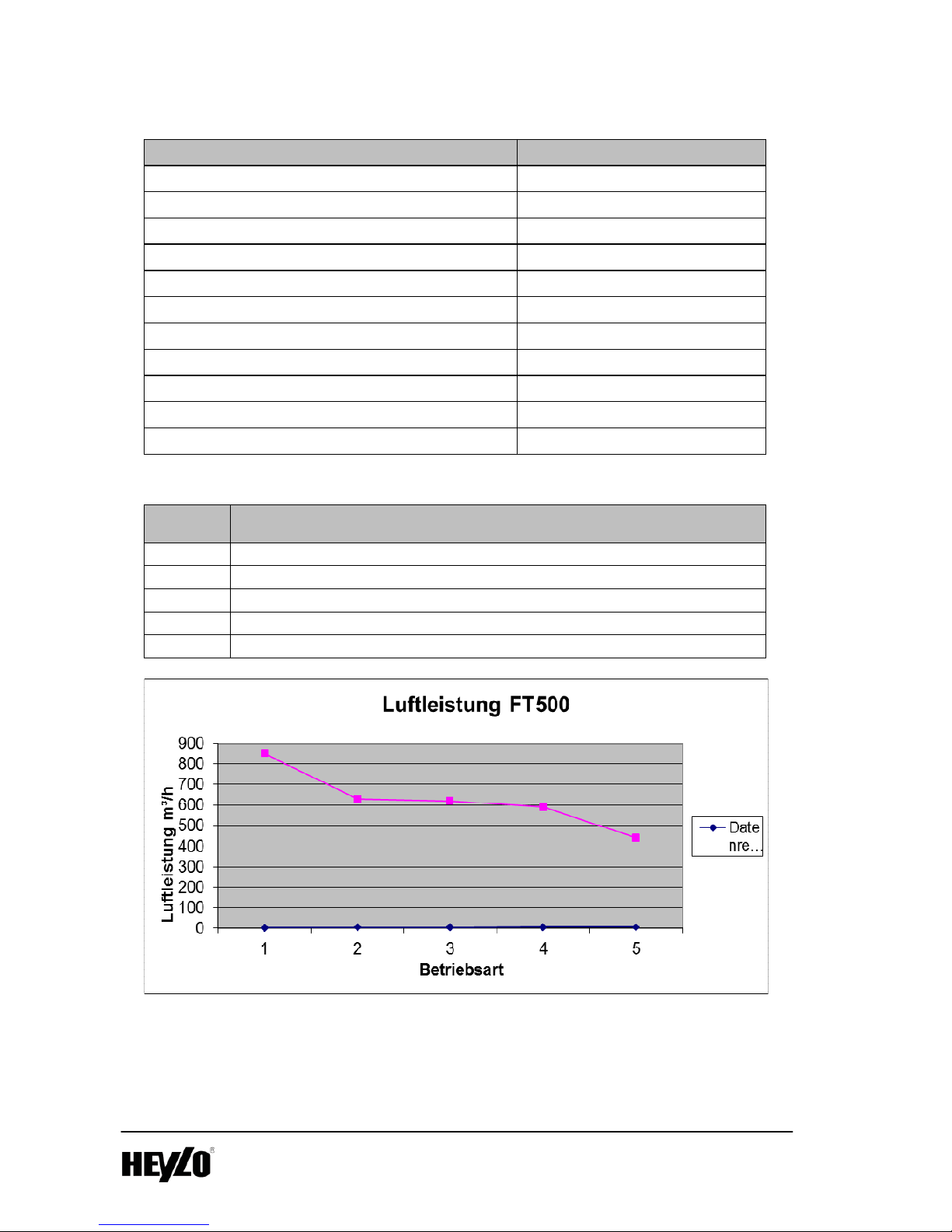 Luftleistung FT500

900
800
700
600
500
400
300
200
100
0

Luftleistung m³/h

1 2 3 4 5

Betriebsart

Date nre...

HEYLO®